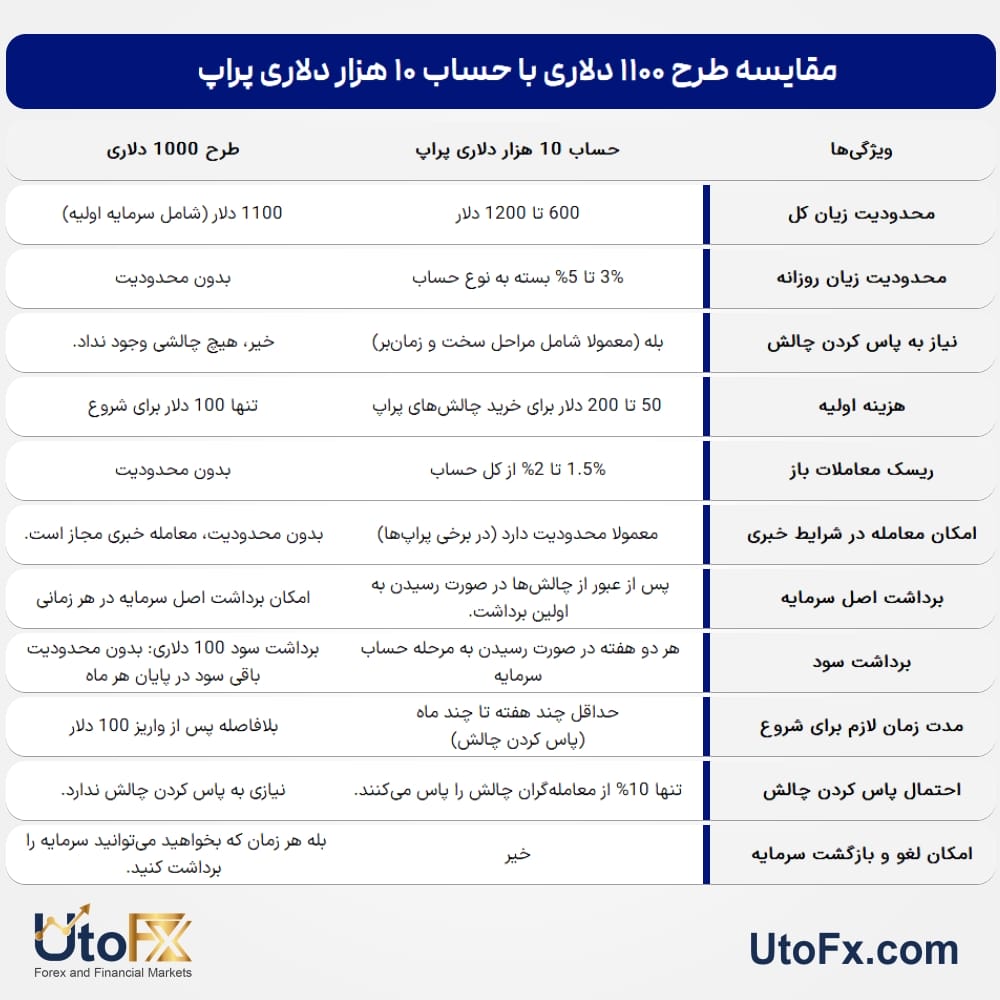 مقایسه طرح ۱۱۰۰ دلاری با حساب ۱۰ هزار دلاری پراپ

| ویژگی‌ها | حساب 10 هزار دلاری پراپ | طرح 1000 دلاری |
|---|---|---|
| محدودیت زیان کل | 600 تا 1200 دلار | 1100 دلار (شامل سرمایه اولیه) |
| محدودیت زیان روزانه | 3% تا 5% بسته به نوع حساب | بدون محدودیت |
| نیاز به پاس کردن چالش | بله (معمولا شامل مراحل سخت و زمان‌بر) | خیر، هیچ چالشی وجود نداد. |
| هزینه اولیه | 50 تا 200 دلار برای خرید چالش‌های پراپ | تنها 100 دلار برای شروع |
| ریسک معاملات باز | 1.5% تا 2% از کل حساب | بدون محدودیت |
| امکان معامله در شرایط خبری | معمولا محدودیت دارد (در برخی پراپ‌ها) | بدون محدودیت، معامله خبری مجاز است. |
| برداشت اصل سرمایه | پس از عبور از چالش‌ها در صورت رسیدن به اولین برداشت. | امکان برداشت اصل سرمایه در هر زمانی |
| برداشت سود | هر دو هفته در صورت رسیدن به مرحله حساب سرمایه | برداشت سود 100 دلاری: بدون محدودیت باقی سود در پایان هر ماه |
| مدت زمان لازم برای شروع | حداقل چند هفته تا چند ماه (پاس کردن چالش) | بلافاصله پس از واریز 100 دلار |
| احتمال پاس کردن چالش | تنها 10% از معامله‌گران چالش را پاس می‌کنند. | نیازی به پاس کردن چالش ندارد. |
| امکان لغو و بازگشت سرمایه | خیر | بله هر زمان که بخواهید می‌توانید سرمایه را برداشت کنید. |

UtoFX
Forex and Financial Markets

UtoFx.com